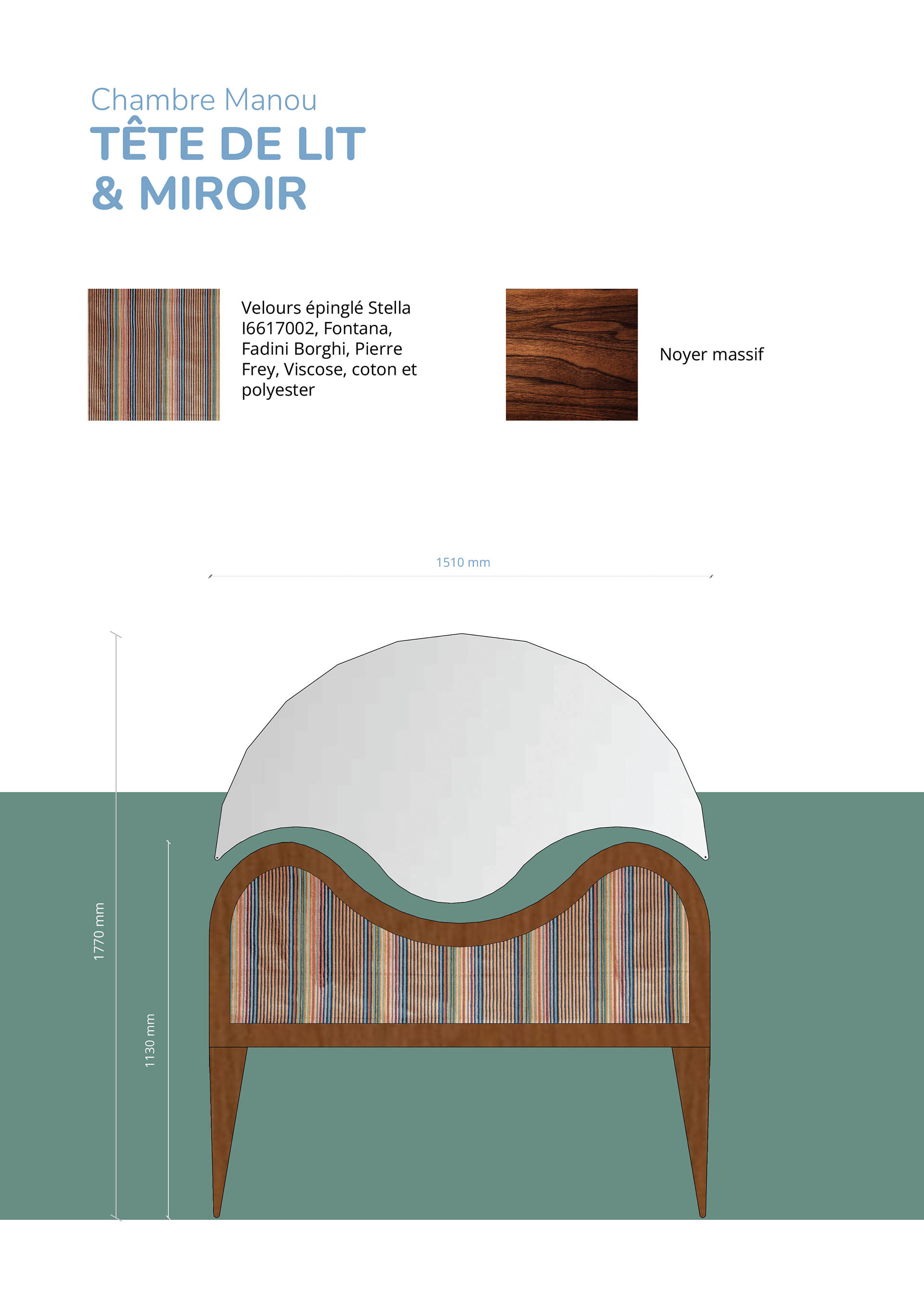 Chambre Manou
TÊTE DE LIT & MIROIR

Velours épinglé Stella I6617002, Fontana, Fadini Borghi, Pierre Frey, Viscose, coton et polyester

Noyer massif

1510 mm

1770 mm

1130 mm